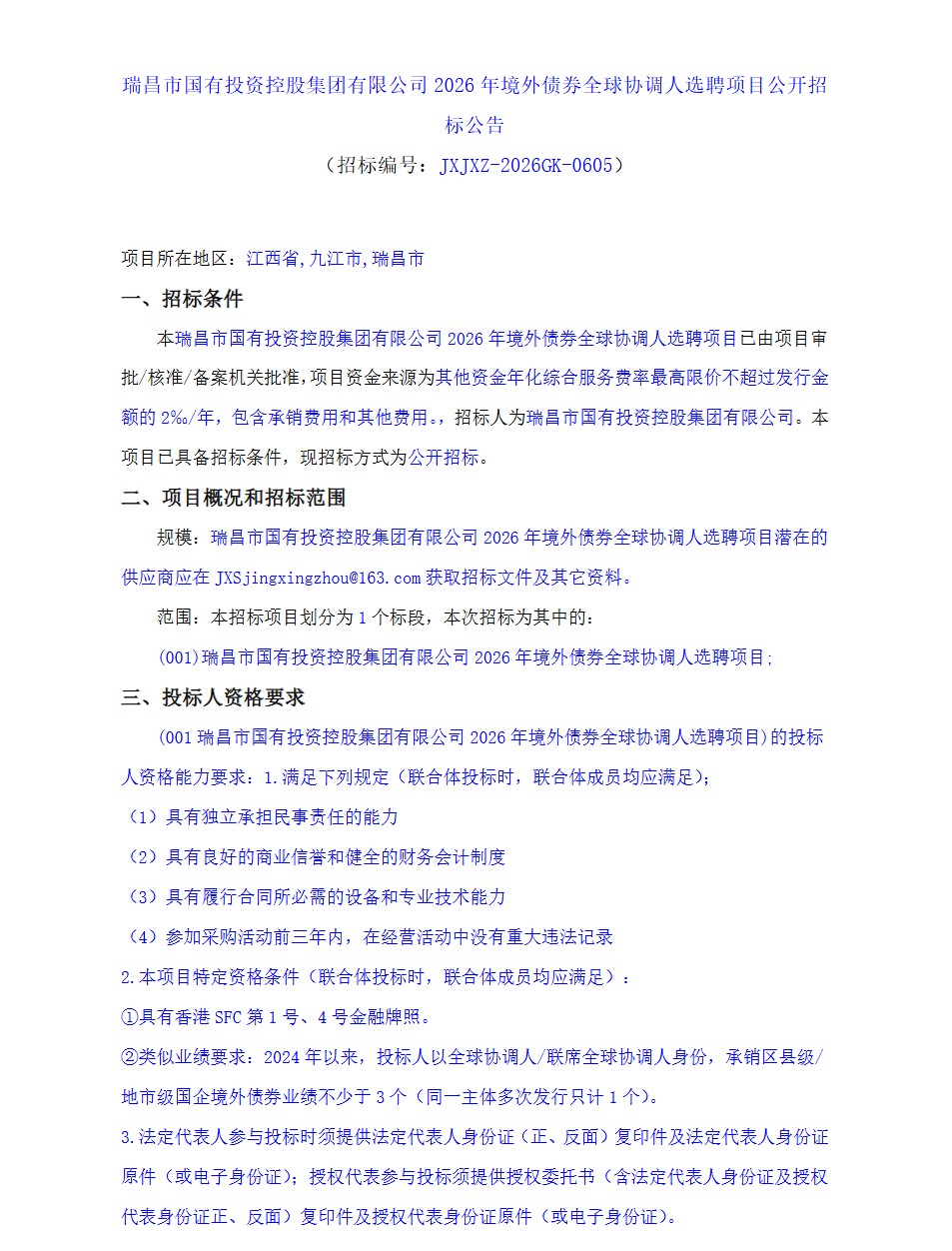 瑞昌市国有投资控股集团有限公司 2026 年境外债券全球协调人选聘项目公开招标公告

（招标编号：JXJXZ-2026GK-0605）

项目所在地区：江西省,九江市,瑞昌市

一、招标条件

本瑞昌市国有投资控股集团有限公司 2026 年境外债券全球协调人选聘项目已由项目审批/核准/备案机关批准，项目资金来源为其他资金年化综合服务费率最高限价不超过发行金额的 2‰/年，包含承销费用和其他费用。，招标人为瑞昌市国有投资控股集团有限公司。本项目已具备招标条件，现招标方式为公开招标。

二、项目概况和招标范围

规模：瑞昌市国有投资控股集团有限公司 2026 年境外债券全球协调人选聘项目潜在的供应商应在 JXSjingxingzhou@163.com 获取招标文件及其它资料。

范围：本招标项目划分为 1 个标段，本次招标为其中的：

(001)瑞昌市国有投资控股集团有限公司 2026 年境外债券全球协调人选聘项目;

三、投标人资格要求

(001 瑞昌市国有投资控股集团有限公司 2026 年境外债券全球协调人选聘项目)的投标人资格能力要求：1.满足下列规定（联合体投标时，联合体成员均应满足）；

（1）具有独立承担民事责任的能力

（2）具有良好的商业信誉和健全的财务会计制度

（3）具有履行合同所必需的设备和专业技术能力

（4）参加采购活动前三年内，在经营活动中没有重大违法记录

2.本项目特定资格条件（联合体投标时，联合体成员均应满足）：

①具有香港 SFC 第 1 号、4 号金融牌照。

②类似业绩要求：2024 年以来，投标人以全球协调人/联席全球协调人身份，承销区县级/地市级国企境外债券业绩不少于 3 个（同一主体多次发行只计 1 个）。

3.法定代表人参与投标时须提供法定代表人身份证（正、反面）复印件及法定代表人身份证原件（或电子身份证）；授权代表参与投标须提供授权委托书（含法定代表人身份证及授权代表身份证正、反面）复印件及授权代表身份证原件（或电子身份证）。